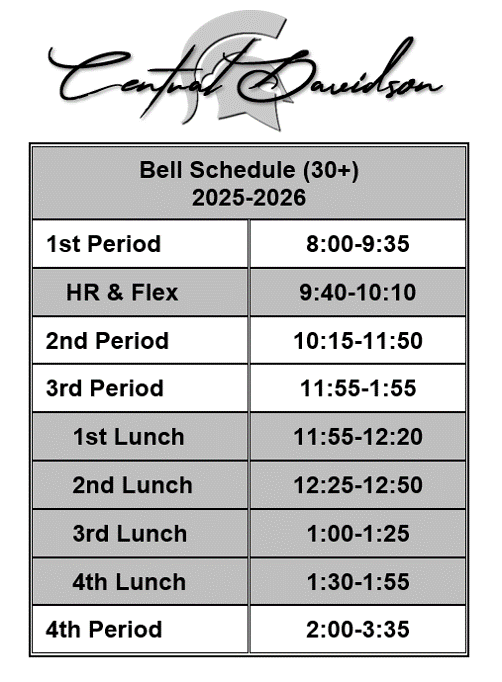 Central Davidson

| Bell Schedule (30+) 2025-2026 | |
|---|---|
| 1st Period | 8:00-9:35 |
| HR & Flex | 9:40-10:10 |
| 2nd Period | 10:15-11:50 |
| 3rd Period | 11:55-1:55 |
| 1st Lunch | 11:55-12:20 |
| 2nd Lunch | 12:25-12:50 |
| 3rd Lunch | 1:00-1:25 |
| 4th Lunch | 1:30-1:55 |
| 4th Period | 2:00-3:35 |